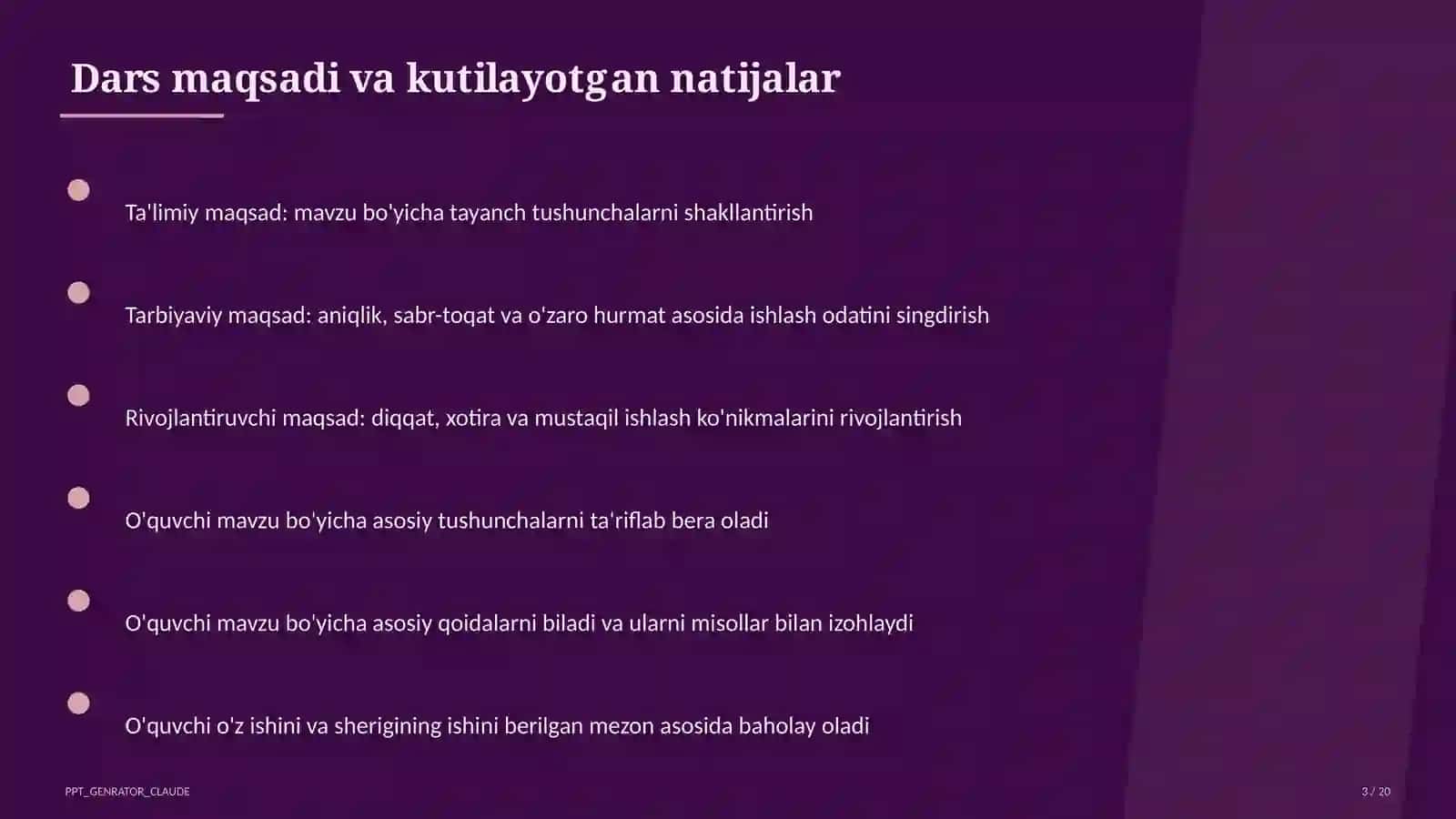 Dars maqsadi va kutilayotgan natijalar

Ta'limiy maqsad: mavzu bo'yicha tayanch tushunchalarni shakllantirish

Tarbiyaviy maqsad: aniqlik, sabr-toqat va o'zaro hurmat asosida ishlash odatini singdirish

Rivojlantiruvchi maqsad: diqqat, xotira va mustaqil ishlash ko'nikmalarini rivojlantirish

O'quvchi mavzu bo'yicha asosiy tushunchalarni ta'riflab bera oladi

O'quvchi mavzu bo'yicha asosiy qoidalarni biladi va ularni misollar bilan izohlaydi

O'quvchi o'z ishini va sherigining ishini berilgan mezon asosida baholay oladi

PPT_GENRATOR_CLAUDE

3 / 20